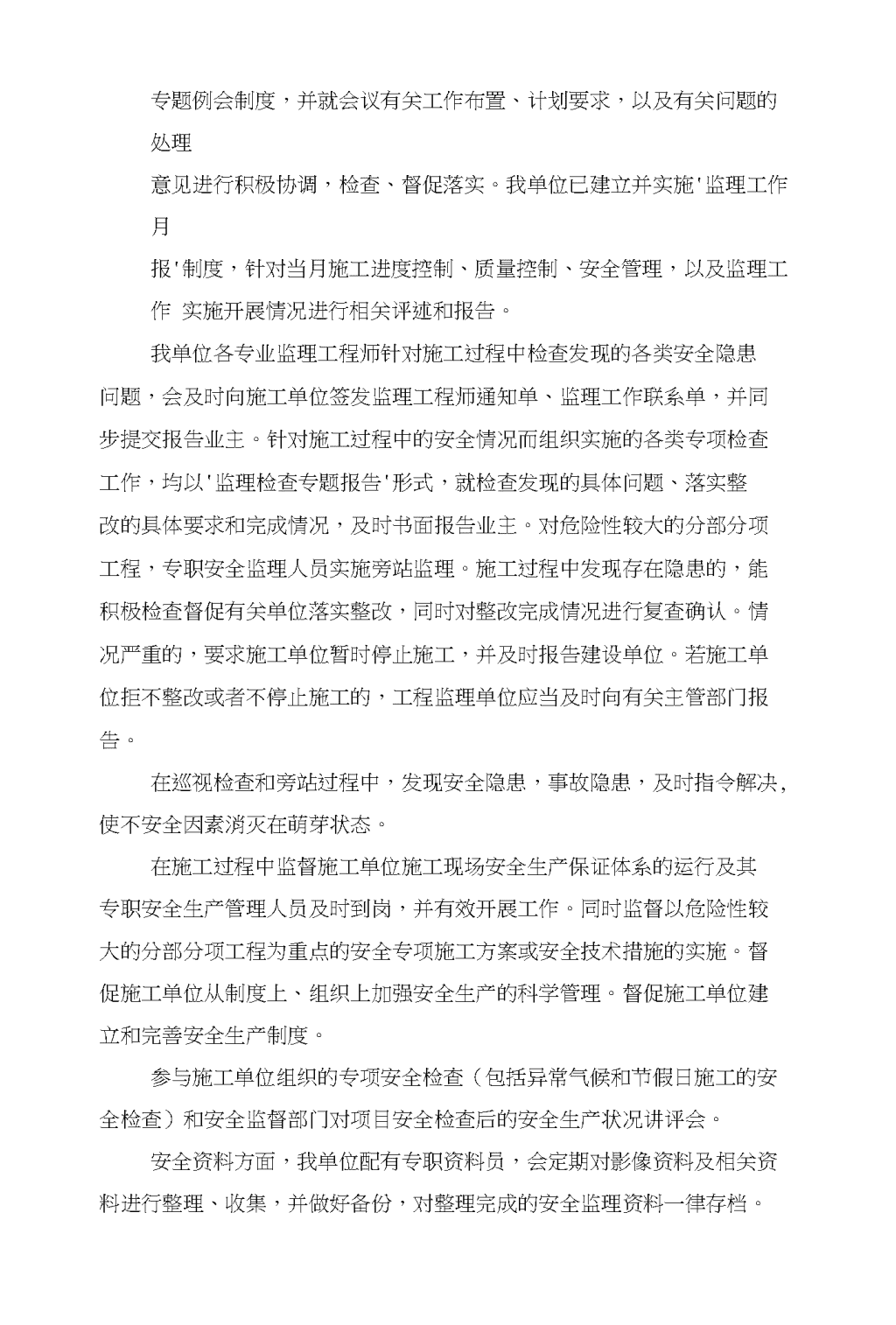 专题例会制度，并就会议有关工作布置、计划要求，以及有关问题的处理

意见进行积极协调，检查、督促落实。我单位已建立并实施'监理工作月

报'制度，针对当月施工进度控制、质量控制、安全管理，以及监理工作 实施开展情况进行相关评述和报告。

我单位各专业监理工程师针对施工过程中检查发现的各类安全隐患问题，会及时向施工单位签发监理工程师通知单、监理工作联系单，并同步提交报告业主。针对施工过程中的安全情况而组织实施的各类专项检查工作，均以'监理检查专题报告'形式，就检查发现的具体问题、落实整改的具体要求和完成情况，及时书面报告业主。对危险性较大的分部分项工程，专职安全监理人员实施旁站监理。施工过程中发现存在隐患的，能积极检查督促有关单位落实整改，同时对整改完成情况进行复查确认。情况严重的，要求施工单位暂时停止施工，并及时报告建设单位。若施工单位拒不整改或者不停止施工的，工程监理单位应当及时向有关主管部门报告。

在巡视检查和旁站过程中，发现安全隐患，事故隐患，及时指令解决，使不安全因素消灭在萌芽状态。

在施工过程中监督施工单位施工现场安全生产保证体系的运行及其专职安全生产管理人员及时到岗，并有效开展工作。同时监督以危险性较大的分部分项工程为重点的安全专项施工方案或安全技术措施的实施。督促施工单位从制度上、组织上加强安全生产的科学管理。督促施工单位建立和完善安全生产制度。

参与施工单位组织的专项安全检查（包括异常气候和节假日施工的安全检查）和安全监督部门对项目安全检查后的安全生产状况讲评会。

安全资料方面，我单位配有专职资料员，会定期对影像资料及相关资料进行整理、收集，并做好备份，对整理完成的安全监理资料一律存档。